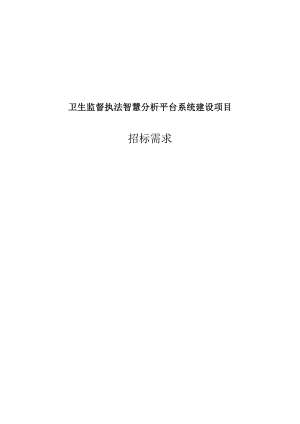 卫生监督执法智慧分析平台系统建设项目

招标需求